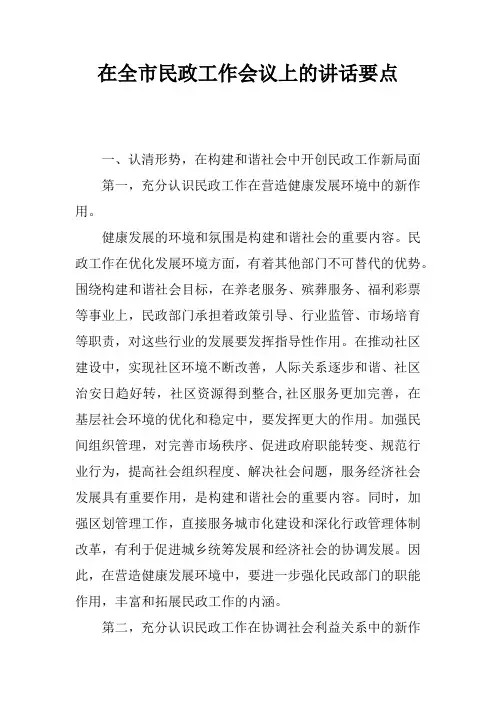 在全市民政工作会议上的讲话要点

一、认清形势，在构建和谐社会中开创民政工作新局面

第一，充分认识民政工作在营造健康发展环境中的新作用。

健康发展的环境和氛围是构建和谐社会的重要内容。民政工作在优化发展环境方面，有着其他部门不可替代的优势。围绕构建和谐社会目标，在养老服务、殡葬服务、福利彩票等事业上，民政部门承担着政策引导、行业监管、市场培育等职责，对这些行业的发展要发挥指导性作用。在推动社区建设中，实现社区环境不断改善，人际关系逐步和谐、社区治安日趋好转，社区资源得到整合,社区服务更加完善，在基层社会环境的优化和稳定中，要发挥更大的作用。加强民间组织管理，对完善市场秩序、促进政府职能转变、规范行业行为，提高社会组织程度、解决社会问题，服务经济社会发展具有重要作用，是构建和谐社会的重要内容。同时，加强区划管理工作，直接服务城市化建设和深化行政管理体制改革，有利于促进城乡统筹发展和经济社会的协调发展。因此，在营造健康发展环境中，要进一步强化民政部门的职能作用，丰富和拓展民政工作的内涵。

第二，充分认识民政工作在协调社会利益关系中的新作